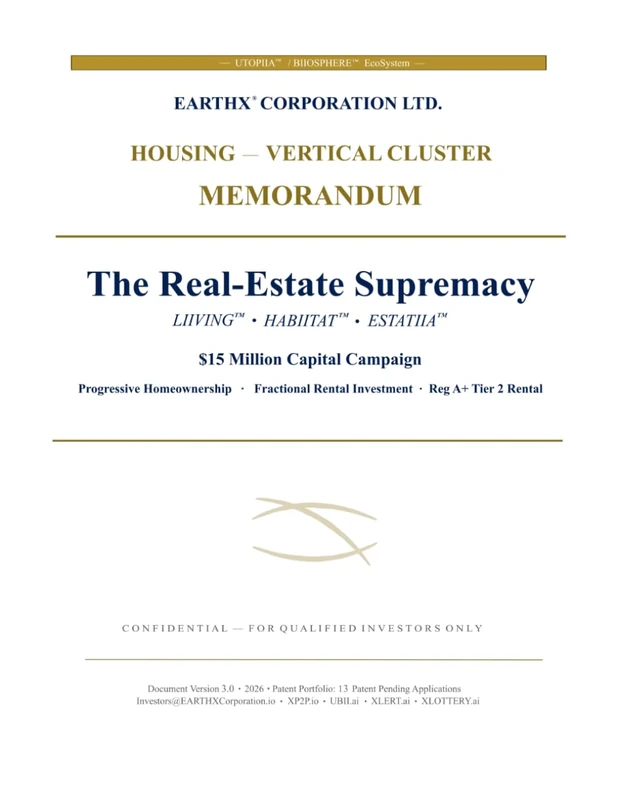 — UTOPIIA™ / BIIOSPHERE™ EcoSystem —

EARTHX® CORPORATION LTD.

HOUSING — VERTICAL CLUSTER

MEMORANDUM

The Real-Estate Supremacy

LIIVING™ • HABIITAT™ • ESTATIIA™

$15 Million Capital Campaign

Progressive Homeownership · Fractional Rental Investment · Reg A+ Tier 2 Rental

CONFIDENTIAL — FOR QUALIFIED INVESTORS ONLY

Document Version 3.0 • 2026 • Patent Portfolio: 13 Patent Pending Applications
Investors@EARTHXCorporation.io • XP2P.io • UBII.ai • XLERT.ai • XLOTTERY.ai